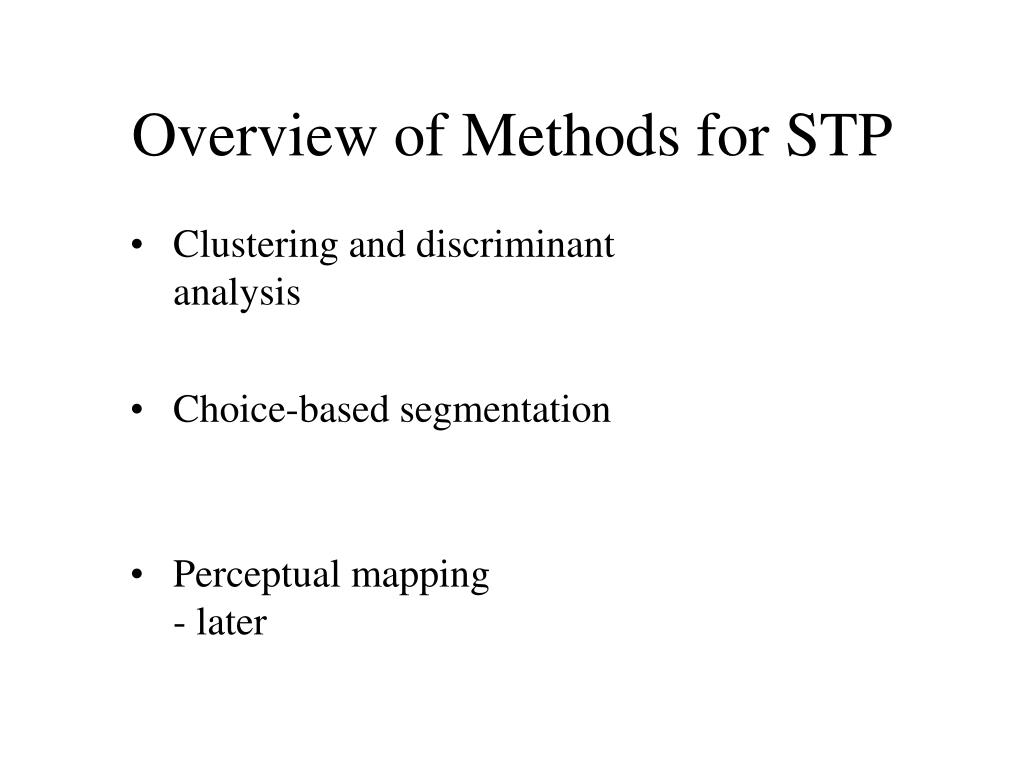 Overview of Methods for STP

• Clustering and discriminant analysis

• Choice-based segmentation

• Perceptual mapping
- later